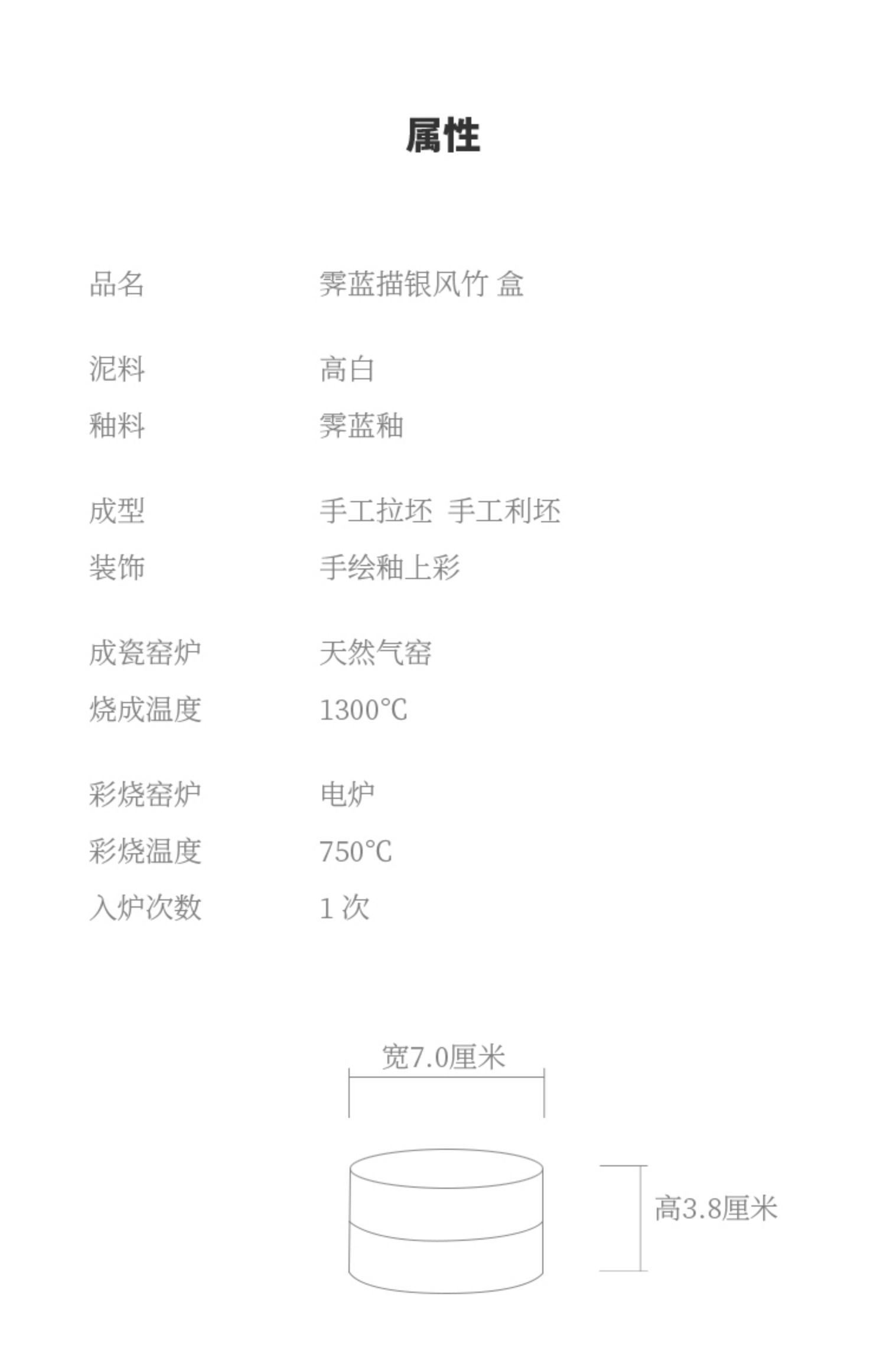 属性

品名 霁蓝描银风竹 盒

泥料 高白
釉料 霁蓝釉

成型 手工拉坯 手工利坯
装饰 手绘釉上彩

成瓷窑炉 天然气窑
烧成温度 1300℃

彩烧窑炉 电炉
彩烧温度 750℃
入炉次数 1次

宽7.0厘米

高3.8厘米